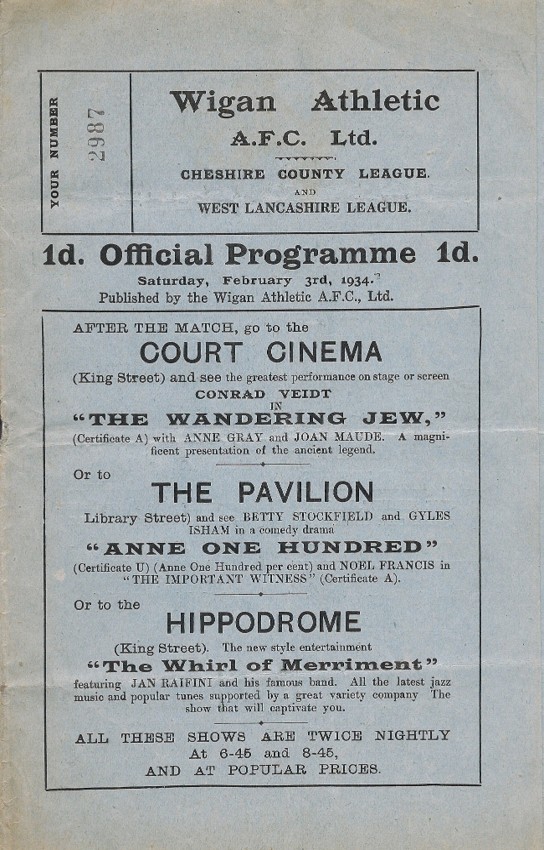 YOUR NUMBER 2987

Wigan Athletic
A.F.C. Ltd.
CHESHIRE COUNTY LEAGUE.
AND
WEST LANCASHIRE LEAGUE.

1d. Official Programme 1d.
Saturday, February 3rd, 1934.
Published by the Wigan Athletic A.F.C., Ltd.

AFTER THE MATCH, go to the
COURT CINEMA
(King Street) and see the greatest performance on stage or screen
CONRAD VEIDT
IN
"THE WANDERING JEW,"
(Certificate A) with ANNE GRAY and JOAN MAUDE. A magnificent presentation of the ancient legend.

Or to
THE PAVILION
Library Street) and see BETTY STOCKFIELD and GYLES ISHAM in a comedy drama
"ANNE ONE HUNDRED"
(Certificate U) (Anne One Hundred per cent) and NOEL FRANCIS in "THE IMPORTANT WITNESS" (Certificate A).

Or to the
HIPPODROME
(King Street). The new style entertainment
"The Whirl of Merriment"
featuring JAN RAIFINI and his famous band. All the latest jazz music and popular tunes supported by a great variety company The show that will captivate you.

ALL THESE SHOWS ARE TWICE NIGHTLY
At 6-45 and 8-45,
AND AT POPULAR PRICES.